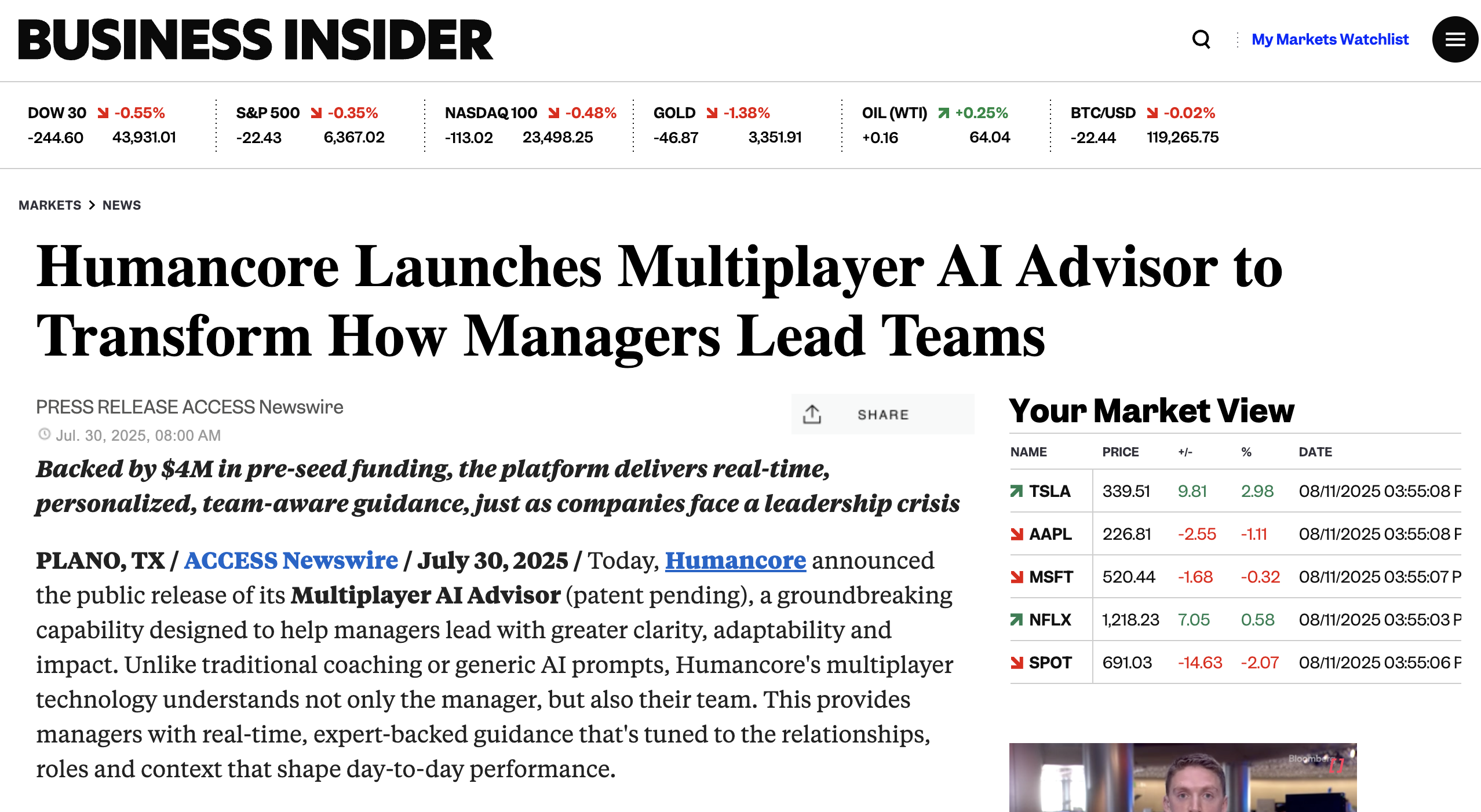 BUSINESS INSIDER

My Markets Watchlist

DOW 30 -0.55%
-244.60 43,931.01

S&P 500 -0.35%
-22.43 6,367.02

NASDAQ 100 -0.48%
-113.02 23,498.25

GOLD -1.38%
-46.87 3,351.91

OIL (WTI) +0.25%
+0.16 64.04

BTC/USD -0.02%
-22.44 119,265.75

MARKETS > NEWS

Humancore Launches Multiplayer AI Advisor to Transform How Managers Lead Teams

PRESS RELEASE ACCESS Newswire
Jul. 30, 2025, 08:00 AM

SHARE

Backed by $4M in pre-seed funding, the platform delivers real-time, personalized, team-aware guidance, just as companies face a leadership crisis

PLANO, TX / ACCESS Newswire / July 30, 2025 / Today, Humancore announced the public release of its Multiplayer AI Advisor (patent pending), a groundbreaking capability designed to help managers lead with greater clarity, adaptability and impact. Unlike traditional coaching or generic AI prompts, Humancore's multiplayer technology understands not only the manager, but also their team. This provides managers with real-time, expert-backed guidance that's tuned to the relationships, roles and context that shape day-to-day performance.

Your Market View

| NAME | PRICE | +/- | % | DATE |
|---|---|---|---|---|
| TSLA | 339.51 | 9.81 | 2.98 | 08/11/2025 03:55:08 P |
| AAPL | 226.81 | -2.55 | -1.11 | 08/11/2025 03:55:08 P |
| MSFT | 520.44 | -1.68 | -0.32 | 08/11/2025 03:55:07 P |
| NFLX | 1,218.23 | 7.05 | 0.58 | 08/11/2025 03:55:03 P |
| SPOT | 691.03 | -14.63 | -2.07 | 08/11/2025 03:55:06 P |

Bloomberg